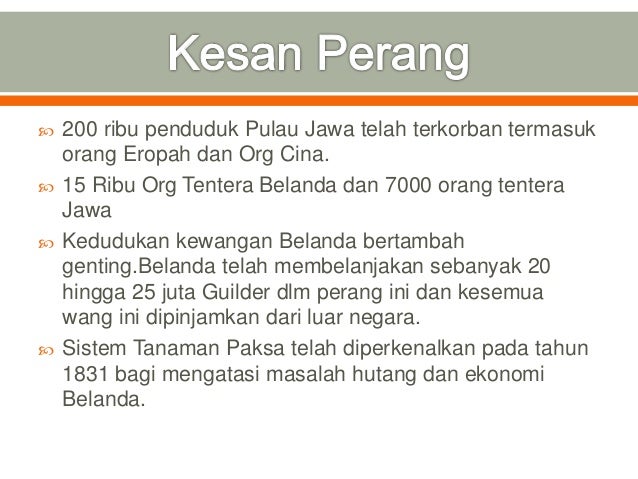 Kesan Perang

200 ribu penduduk Pulau Jawa telah terkorban termasuk orang Eropah dan Org Cina.

15 Ribu Org Tentera Belanda dan 7000 orang tentera Jawa

Kedudukan kewangan Belanda bertambah genting.Belanda telah membelanjakan sebanyak 20 hingga 25 juta Guilder dlm perang ini dan kesemua wang ini dipinjamkan dari luar negara.

Sistem Tanaman Paksa telah diperkenalkan pada tahun 1831 bagi mengatasi masalah hutang dan ekonomi Belanda.